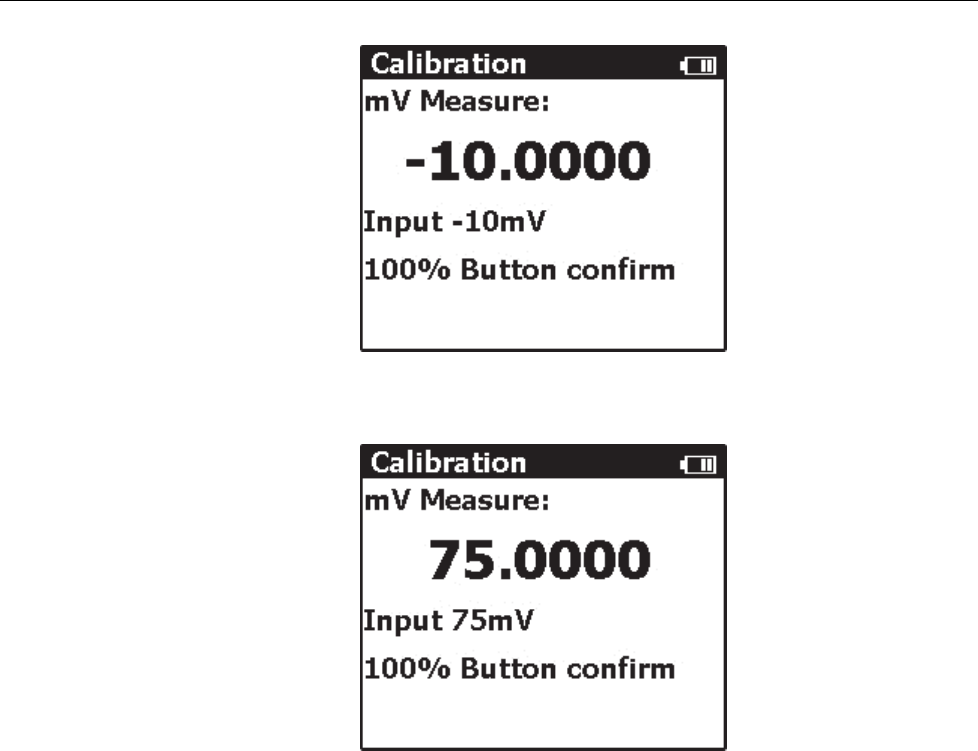 Calibration

mV Measure:

-10.0000

Input -10mV

100% Button confirm

Calibration

mV Measure:

75.0000

Input 75mV

100% Button confirm